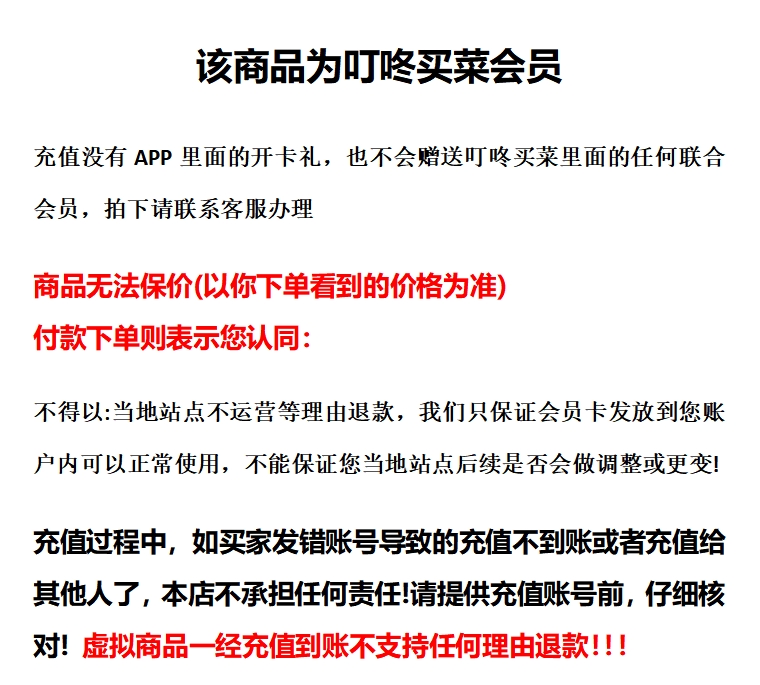 该商品为叮咚买菜会员

充值没有 APP 里面的开卡礼，也不会赠送叮咚买菜里面的任何联合会员，拍下请联系客服办理

商品无法保价(以你下单看到的价格为准)
付款下单则表示您认同：

不得以:当地站点不运营等理由退款，我们只保证会员卡发放到您账户内可以正常使用，不能保证您当地站点后续是否会做调整或更变!

充值过程中，如买家发错账号导致的充值不到账或者充值给其他人了，本店不承担任何责任!请提供充值账号前，仔细核对! 虚拟商品一经充值到账不支持任何理由退款!!!